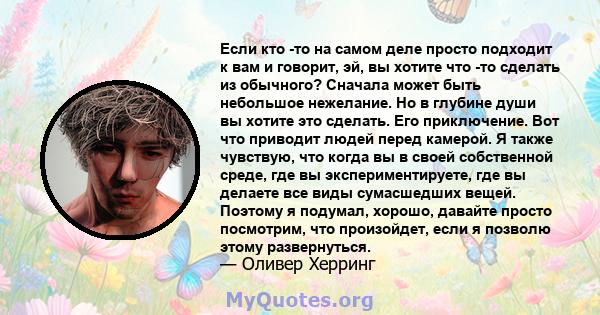 Если кто -то на самом деле просто подходит к вам и говорит, эй, вы хотите что -то сделать из обычного? Сначала может быть небольшое нежелание. Но в глубине души вы хотите это сделать. Его приключение. Вот что приводит людей перед камерой. Я также чувствую, что когда вы в своей собственной среде, где вы экспериментируете, где вы делаете все виды сумасшедших вещей. Поэтому я подумал, хорошо, давайте просто посмотрим, что произойдет, если я позволю этому развернуться.
— Оливер Херринг

MyQuotes.org